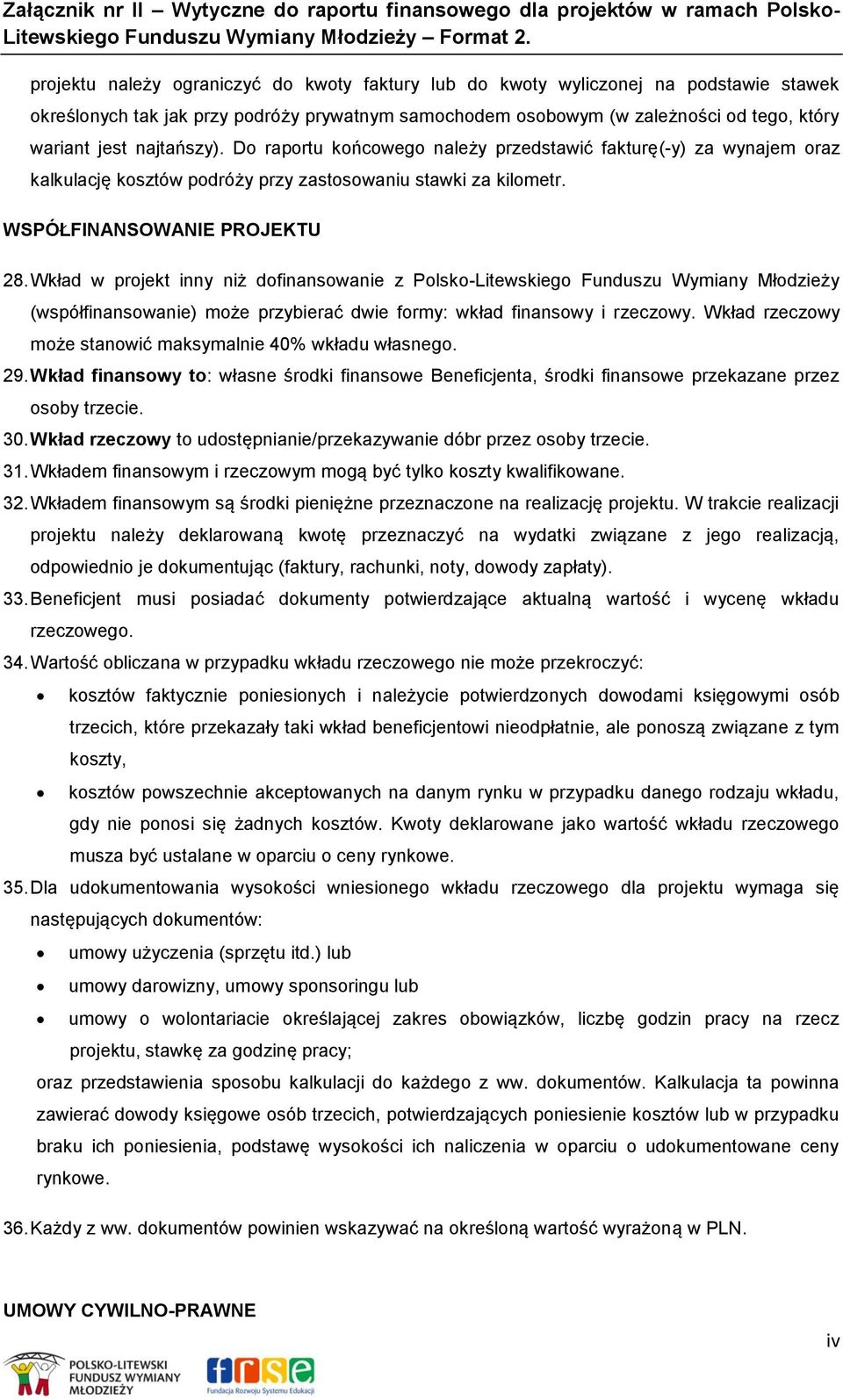 Załącznik nr II – Wytyczne do raportu finansowego dla projektów w ramach Polsko-Litewskiego Funduszu Wymiany Młodzieży – Format 2.

projektu należy ograniczyć do kwoty faktury lub do kwoty wyliczonej na podstawie stawek określonych tak jak przy podróży prywatnym samochodem osobowym (w zależności od tego, który wariant jest najtańszy). Do raportu końcowego należy przedstawić fakturę(-y) za wynajem oraz kalkulację kosztów podróży przy zastosowaniu stawki za kilometr.

WSPÓŁFINANSOWANIE PROJEKTU

28. Wkład w projekt inny niż dofinansowanie z Polsko-Litewskiego Funduszu Wymiany Młodzieży (współfinansowanie) może przybierać dwie formy: wkład finansowy i rzeczowy. Wkład rzeczowy może stanowić maksymalnie 40% wkładu własnego.

29. Wkład finansowy to: własne środki finansowe Beneficjenta, środki finansowe przekazane przez osoby trzecie.

30. Wkład rzeczowy to udostępnianie/przekazywanie dóbr przez osoby trzecie.

31. Wkładem finansowym i rzeczowym mogą być tylko koszty kwalifikowane.

32. Wkładem finansowym są środki pieniężne przeznaczone na realizację projektu. W trakcie realizacji projektu należy deklarowaną kwotę przeznaczyć na wydatki związane z jego realizacją, odpowiednio je dokumentując (faktury, rachunki, noty, dowody zapłaty).

33. Beneficjent musi posiadać dokumenty potwierdzające aktualną wartość i wycenę wkładu rzeczowego.

34. Wartość obliczana w przypadku wkładu rzeczowego nie może przekroczyć:

• kosztów faktycznie poniesionych i należycie potwierdzonych dowodami księgowymi osób trzecich, które przekazały taki wkład beneficjentowi nieodpłatnie, ale ponoszą związane z tym koszty,

• kosztów powszechnie akceptowanych na danym rynku w przypadku danego rodzaju wkładu, gdy nie ponosi się żadnych kosztów. Kwoty deklarowane jako wartość wkładu rzeczowego musza być ustalane w oparciu o ceny rynkowe.

35. Dla udokumentowania wysokości wniesionego wkładu rzeczowego dla projektu wymaga się następujących dokumentów:

• umowy użyczenia (sprzętu itd.) lub

• umowy darowizny, umowy sponsoringu lub

• umowy o wolontariacie określającej zakres obowiązków, liczbę godzin pracy na rzecz projektu, stawkę za godzinę pracy;

oraz przedstawienia sposobu kalkulacji do każdego z ww. dokumentów. Kalkulacja ta powinna zawierać dowody księgowe osób trzecich, potwierdzających poniesienie kosztów lub w przypadku braku ich poniesienia, podstawę wysokości ich naliczenia w oparciu o udokumentowane ceny rynkowe.

36. Każdy z ww. dokumentów powinien wskazywać na określoną wartość wyrażoną w PLN.

UMOWY CYWILNO-PRAWNE

iv

POLSKO-LITEWSKI FUNDUSZ WYMIANY MŁODZIEŻY

frse Fundacja Rozwoju Systemu Edukacji